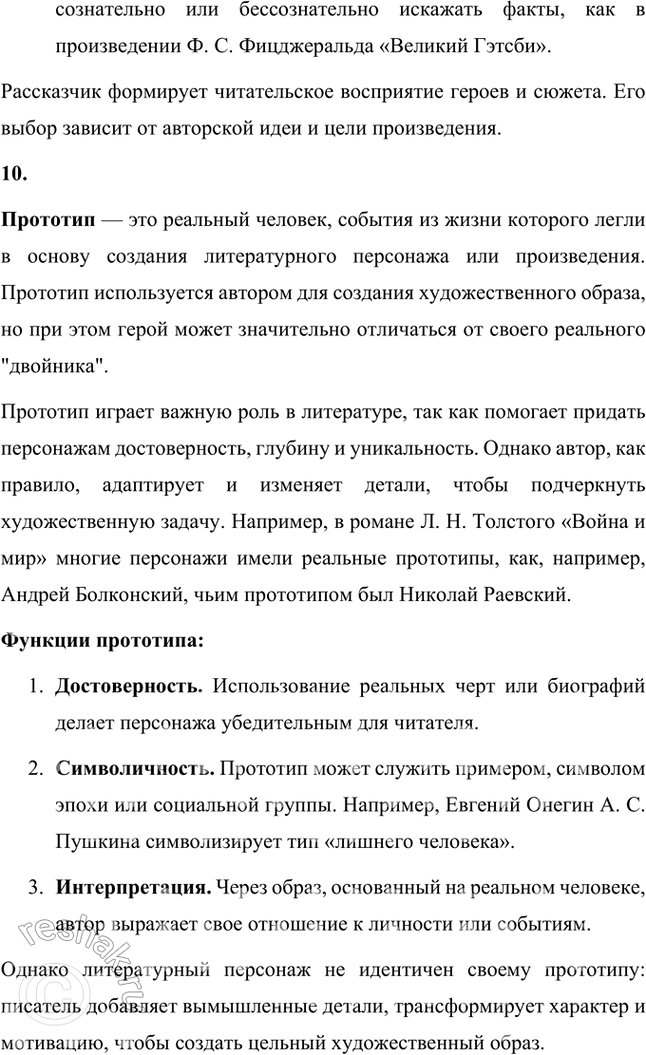 сознательно или бессознательно искажать факты, как в произведении Ф. С. Фицджеральда «Великий Гэтсби».

Рассказчик формирует читательское восприятие героев и сюжета. Его выбор зависит от авторской идеи и цели произведения.

10.

Прототип — это реальный человек, события из жизни которого легли в основу создания литературного персонажа или произведения. Прототип используется автором для создания художественного образа, но при этом герой может значительно отличаться от своего реального "двойника".

Прототип играет важную роль в литературе, так как помогает придать персонажам достоверность, глубину и уникальность. Однако автор, как правило, адаптирует и изменяет детали, чтобы подчеркнуть художественную задачу. Например, в романе Л. Н. Толстого «Война и мир» многие персонажи имели реальные прототипы, как, например, Андрей Болконский, чьим прототипом был Николай Раевский.

Функции прототипа:

1. Достоверность. Использование реальных черт или биографий делает персонажа убедительным для читателя.

2. Символичность. Прототип может служить примером, символом эпохи или социальной группы. Например, Евгений Онегин А. С. Пушкина символизирует тип «лишнего человека».

3. Интерпретация. Через образ, основанный на реальном человеке, автор выражает свое отношение к личности или событиям.

Однако литературный персонаж не идентичен своему прототипу: писатель добавляет вымышленные детали, трансформирует характер и мотивацию, чтобы создать цельный художественный образ.

reshak.ru